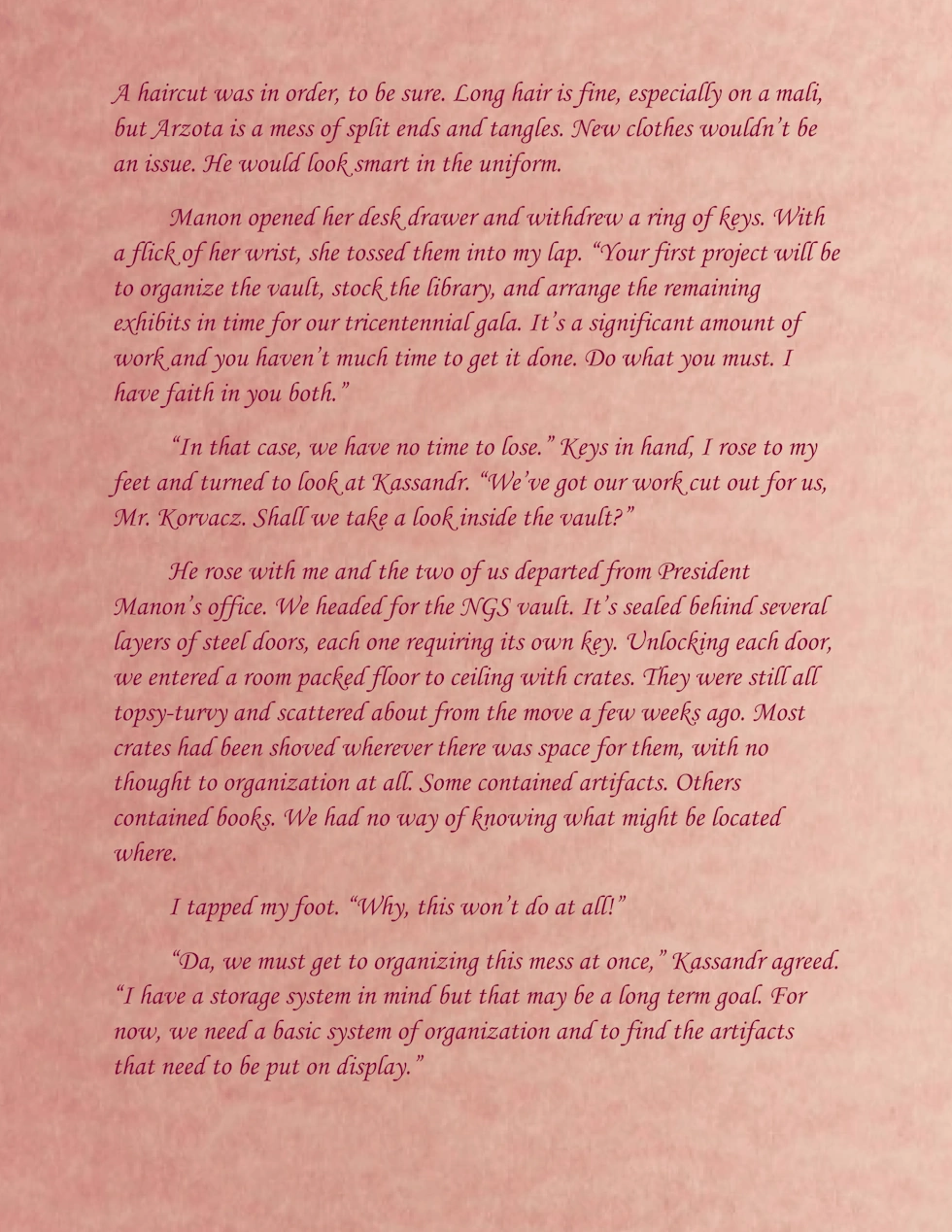 A haircut was in order, to be sure. Long hair is fine, especially on a mali, but Arzota is a mess of split ends and tangles. New clothes wouldn't be an issue. He would look smart in the uniform.

Manon opened her desk drawer and withdrew a ring of keys. With a flick of her wrist, she tossed them into my lap. "Your first project will be to organize the vault, stock the library, and arrange the remaining exhibits in time for our tricentennial gala. It's a significant amount of work and you haven't much time to get it done. Do what you must. I have faith in you both."

"In that case, we have no time to lose." Keys in hand, I rose to my feet and turned to look at Kassandr. "We've got our work cut out for us, Mr. Korvacz. Shall we take a look inside the vault?"

He rose with me and the two of us departed from President Manon's office. We headed for the NGS vault. It's sealed behind several layers of steel doors, each one requiring its own key. Unlocking each door, we entered a room packed floor to ceiling with crates. They were still all topsy-turvy and scattered about from the move a few weeks ago. Most crates had been shoved wherever there was space for them, with no thought to organization at all. Some contained artifacts. Others contained books. We had no way of knowing what might be located where.

I tapped my foot. "Why, this won't do at all!"

"Da, we must get to organizing this mess at once," Kassandr agreed. "I have a storage system in mind but that may be a long term goal. For now, we need a basic system of organization and to find the artifacts that need to be put on display."